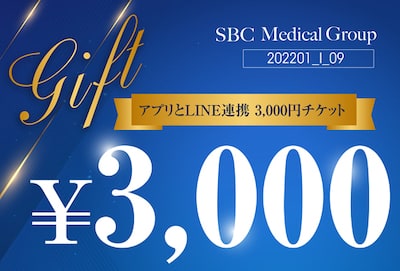 Gift

SBC Medical Group

202201_I_09

アプリとLINE連携 3,000円チケット

¥3,000